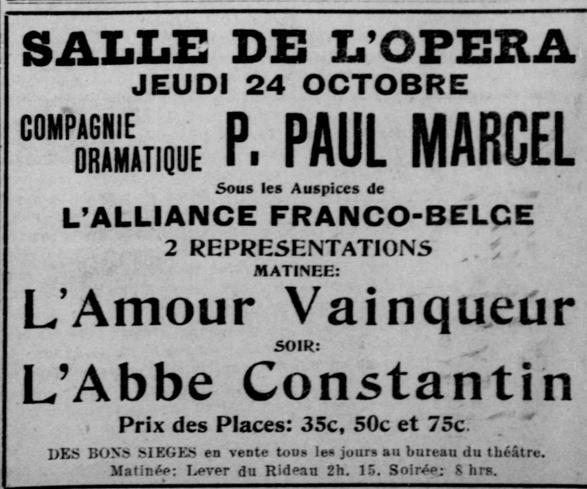 SALLE DE L'OPERA
JEUDI 24 OCTOBRE

COMPAGNIE
DRAMATIQUE
P. PAUL MARCEL

Sous les Auspices de
L'ALLIANCE FRANCO-BELGE
2 REPRESENTATIONS
MATINEE:
L'Amour Vainqueur
SOIR:
L'Abbe Constantin

Prix des Places: 35c, 50c et 75c.

DES BONS SIEGES en vente tous les jours au bureau du théâtre.
Matinée: Lever du Rideau 2h. 15. Soirée: 8 hrs.